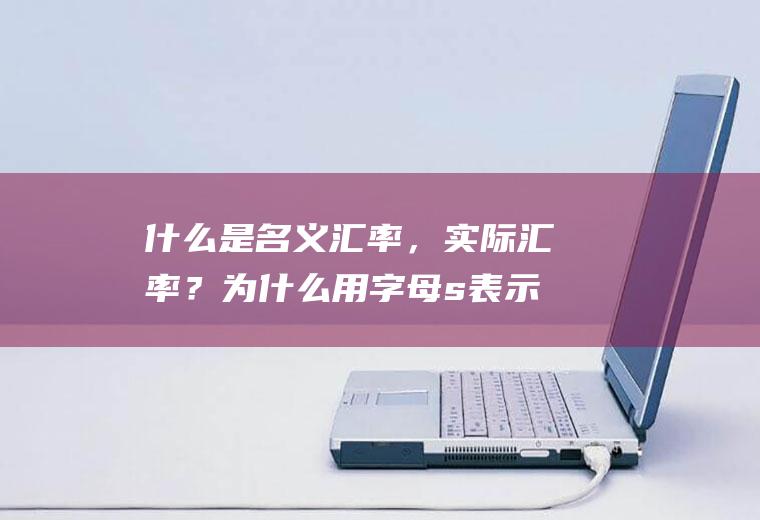 什么是名义汇率，实际汇率？为什么用字母s表示